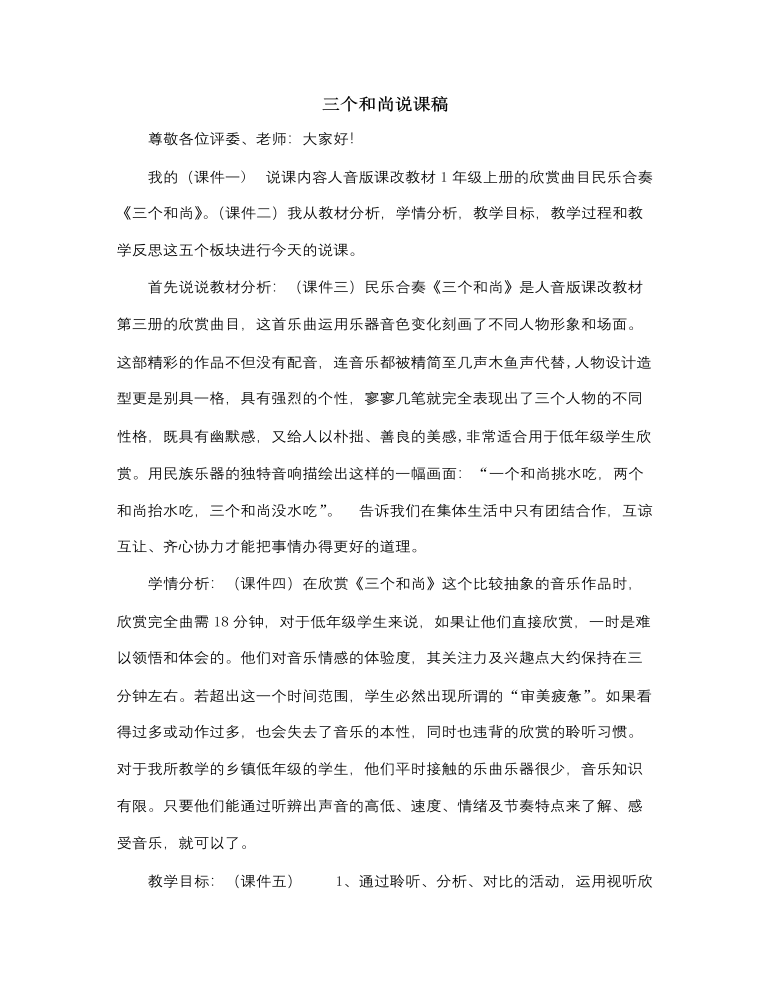 三个和尚说课稿

尊敬各位评委、老师：大家好!

我的（课件一） 说课内容人音版课改教材1年级上册的欣赏曲目民乐合奏《三个和尚》。（课件二）我从教材分析，学情分析，教学目标，教学过程和教学反思这五个板块进行今天的说课。

首先说说教材分析：（课件三）民乐合奏《三个和尚》是人音版课改教材第三册的欣赏曲目，这首乐曲运用乐器音色变化刻画了不同人物形象和场面。这部精彩的作品不但没有配音，连音乐都被精简至几声木鱼声代替，人物设计造型更是别具一格，具有强烈的个性，寥寥几笔就完全表现出了三个人物的不同性格，既具有幽默感，又给人以朴拙、善良的美感，非常适合用于低年级学生欣赏。用民族乐器的独特音响描绘出这样的一幅画面：“一个和尚挑水吃，两个和尚抬水吃，三个和尚没水吃”。 告诉我们在集体生活中只有团结合作，互谅互让、齐心协力才能把事情办得更好的道理。

学情分析：（课件四）在欣赏《三个和尚》这个比较抽象的音乐作品时，欣赏完全曲需18分钟，对于低年级学生来说，如果让他们直接欣赏，一时是难以领悟和体会的。他们对音乐情感的体验度，其关注力及兴趣点大约保持在三分钟左右。若超出这一个时间范围，学生必然出现所谓的“审美疲惫”。如果看得过多或动作过多，也会失去了音乐的本性，同时也违背的欣赏的聆听习惯。对于我所教学的乡镇低年级的学生，他们平时接触的乐曲乐器很少，音乐知识有限。只要他们能通过听辨出声音的高低、速度、情绪及节奏特点来了解、感受音乐，就可以了。

教学目标：（课件五） 1、通过聆听、分析、对比的活动，运用视听欣